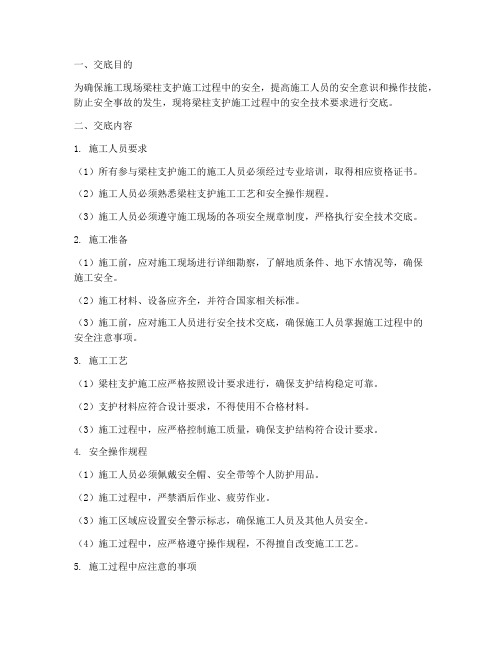 一、交底目的

为确保施工现场梁柱支护施工过程中的安全，提高施工人员的安全意识和操作技能，防止安全事故的发生，现将梁柱支护施工过程中的安全技术要求进行交底。

二、交底内容

1. 施工人员要求

（1）所有参与梁柱支护施工的施工人员必须经过专业培训，取得相应资格证书。

（2）施工人员必须熟悉梁柱支护施工工艺和安全操作规程。

（3）施工人员必须遵守施工现场的各项安全规章制度，严格执行安全技术交底。

2. 施工准备

（1）施工前，应对施工现场进行详细勘察，了解地质条件、地下水情况等，确保施工安全。

（2）施工材料、设备应齐全，并符合国家相关标准。

（3）施工前，应对施工人员进行安全技术交底，确保施工人员掌握施工过程中的安全注意事项。

3. 施工工艺

（1）梁柱支护施工应严格按照设计要求进行，确保支护结构稳定可靠。

（2）支护材料应符合设计要求，不得使用不合格材料。

（3）施工过程中，应严格控制施工质量，确保支护结构符合设计要求。

4. 安全操作规程

（1）施工人员必须佩戴安全帽、安全带等个人防护用品。

（2）施工过程中，严禁酒后作业、疲劳作业。

（3）施工区域应设置安全警示标志，确保施工人员及其他人员安全。

（4）施工过程中，应严格遵守操作规程，不得擅自改变施工工艺。

5. 施工过程中应注意的事项